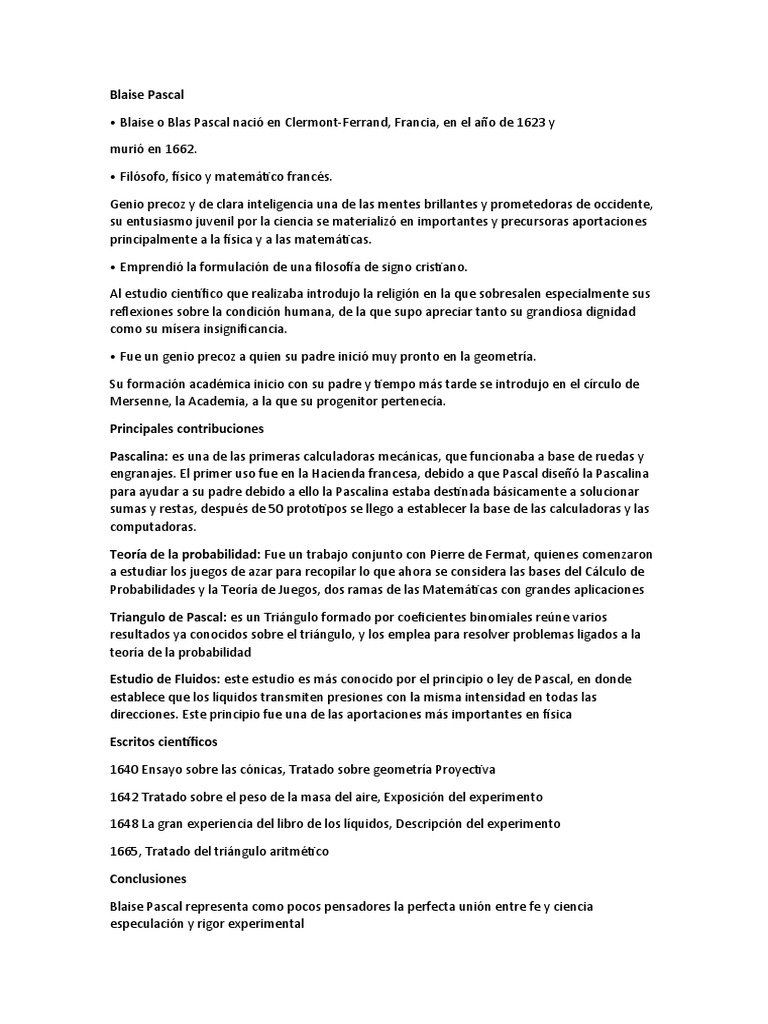 Blaise Pascal

• Blaise o Blas Pascal nació en Clermont-Ferrand, Francia, en el año de 1623 y

murió en 1662.

• Filósofo, físico y matemático francés.

Genio precoz y de clara inteligencia una de las mentes brillantes y prometedoras de occidente, su entusiasmo juvenil por la ciencia se materializó en importantes y precursoras aportaciones principalmente a la física y a las matemáticas.

• Emprendió la formulación de una filosofía de signo cristiano.

Al estudio científico que realizaba introdujo la religión en la que sobresalen especialmente sus reflexiones sobre la condición humana, de la que supo apreciar tanto su grandiosa dignidad como su mísera insignificancia.

• Fue un genio precoz a quien su padre inició muy pronto en la geometría.

Su formación académica inicio con su padre y tiempo más tarde se introdujo en el círculo de Mersenne, la Academia, a la que su progenitor pertenecía.

Principales contribuciones

Pascalina: es una de las primeras calculadoras mecánicas, que funcionaba a base de ruedas y engranajes. El primer uso fue en la Hacienda francesa, debido a que Pascal diseñó la Pascalina para ayudar a su padre debido a ello la Pascalina estaba destinada básicamente a solucionar sumas y restas, después de 50 prototipos se llego a establecer la base de las calculadoras y las computadoras.

Teoría de la probabilidad: Fue un trabajo conjunto con Pierre de Fermat, quienes comenzaron a estudiar los juegos de azar para recopilar lo que ahora se considera las bases del Cálculo de Probabilidades y la Teoría de Juegos, dos ramas de las Matemáticas con grandes aplicaciones

Triangulo de Pascal: es un Triángulo formado por coeficientes binomiales reúne varios resultados ya conocidos sobre el triángulo, y los emplea para resolver problemas ligados a la teoría de la probabilidad

Estudio de Fluidos: este estudio es más conocido por el principio o ley de Pascal, en donde establece que los líquidos transmiten presiones con la misma intensidad en todas las direcciones. Este principio fue una de las aportaciones más importantes en física

Escritos científicos

1640 Ensayo sobre las cónicas, Tratado sobre geometría Proyectiva

1642 Tratado sobre el peso de la masa del aire, Exposición del experimento

1648 La gran experiencia del libro de los líquidos, Descripción del experimento

1665, Tratado del triángulo aritmético

Conclusiones

Blaise Pascal representa como pocos pensadores la perfecta unión entre fe y ciencia especulación y rigor experimental